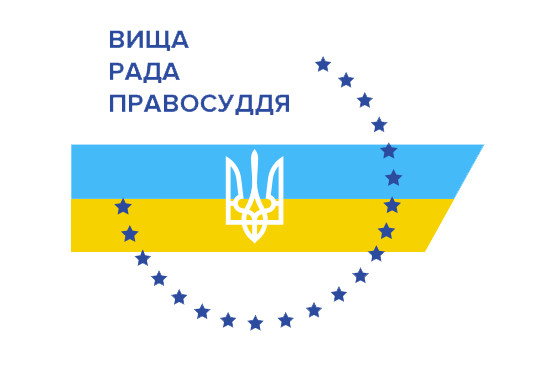 ВИЩА
РАДА
ПРАВОСУДДЯ